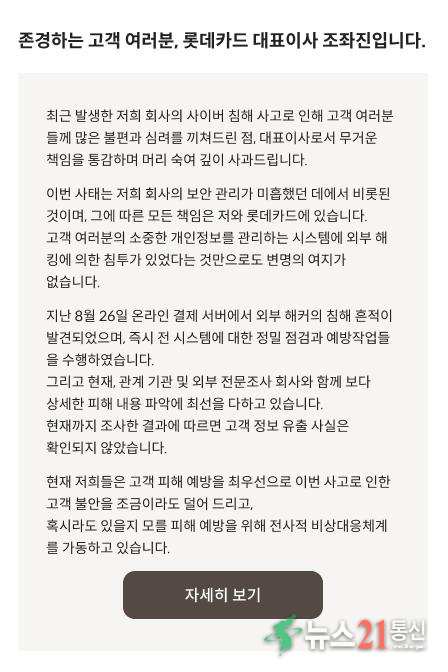 존경하는 고객 여러분, 롯데카드 대표이사 조좌진입니다.

최근 발생한 저희 회사의 사이버 침해 사고로 인해 고객 여러분들께 많은 불편과 심려를 끼쳐드린 점, 대표이사로서 무거운 책임을 통감하며 머리 숙여 깊이 사과드립니다.

이번 사태는 저희 회사의 보안 관리가 미흡했던 데에서 비롯된 것이며, 그에 따른 모든 책임은 저와 롯데카드에 있습니다.
고객 여러분의 소중한 개인정보를 관리하는 시스템에 외부 해킹에 의한 침투가 있었다는 것만으로도 변명의 여지가 없습니다.

지난 8월 26일 온라인 결제 서버에서 외부 해커의 침해 흔적이 발견되었으며, 즉시 전 시스템에 대한 정밀 점검과 예방작업들을 수행하였습니다.
그리고 현재, 관계 기관 및 외부 전문조사 회사와 함께 보다 상세한 피해 내용 파악에 최선을 다하고 있습니다.
현재까지 조사한 결과에 따르면 고객 정보 유출 사실은 확인되지 않았습니다.

현재 저희들은 고객 피해 예방을 최우선으로 이번 사고로 인한 고객 불안을 조금이라도 덜어 드리고,
혹시라도 있을지 모를 피해 예방을 위해 전사적 비상대응체계를 가동하고 있습니다.

자세히 보기

뉴스21통신